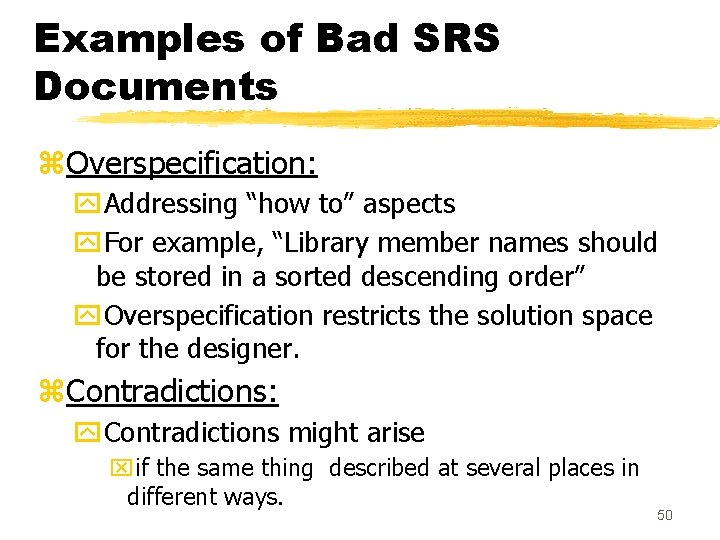 Examples of Bad SRS Documents

Overspecification:

Addressing “how to” aspects

For example, “Library member names should be stored in a sorted descending order”

Overspecification restricts the solution space for the designer.

Contradictions:

Contradictions might arise

if the same thing described at several places in different ways.

50